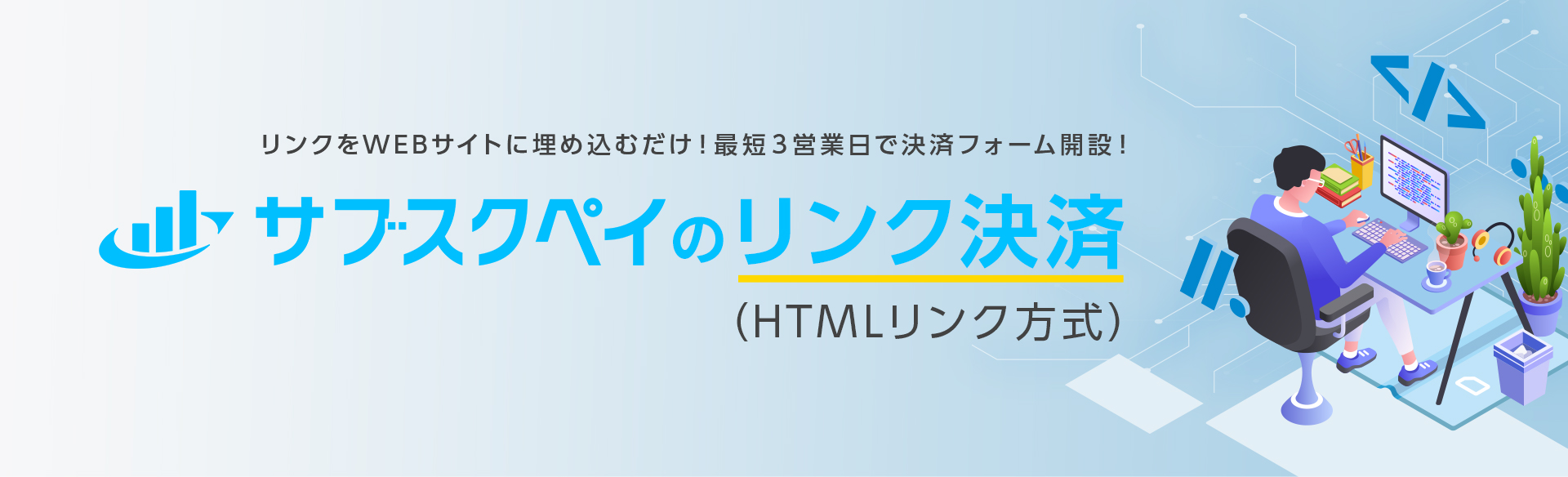 リンクをWEBサイトに埋め込むだけ！最短３営業日で決済フォーム開設！

サブスクペイのリンク決済

（HTMLリンク方式）